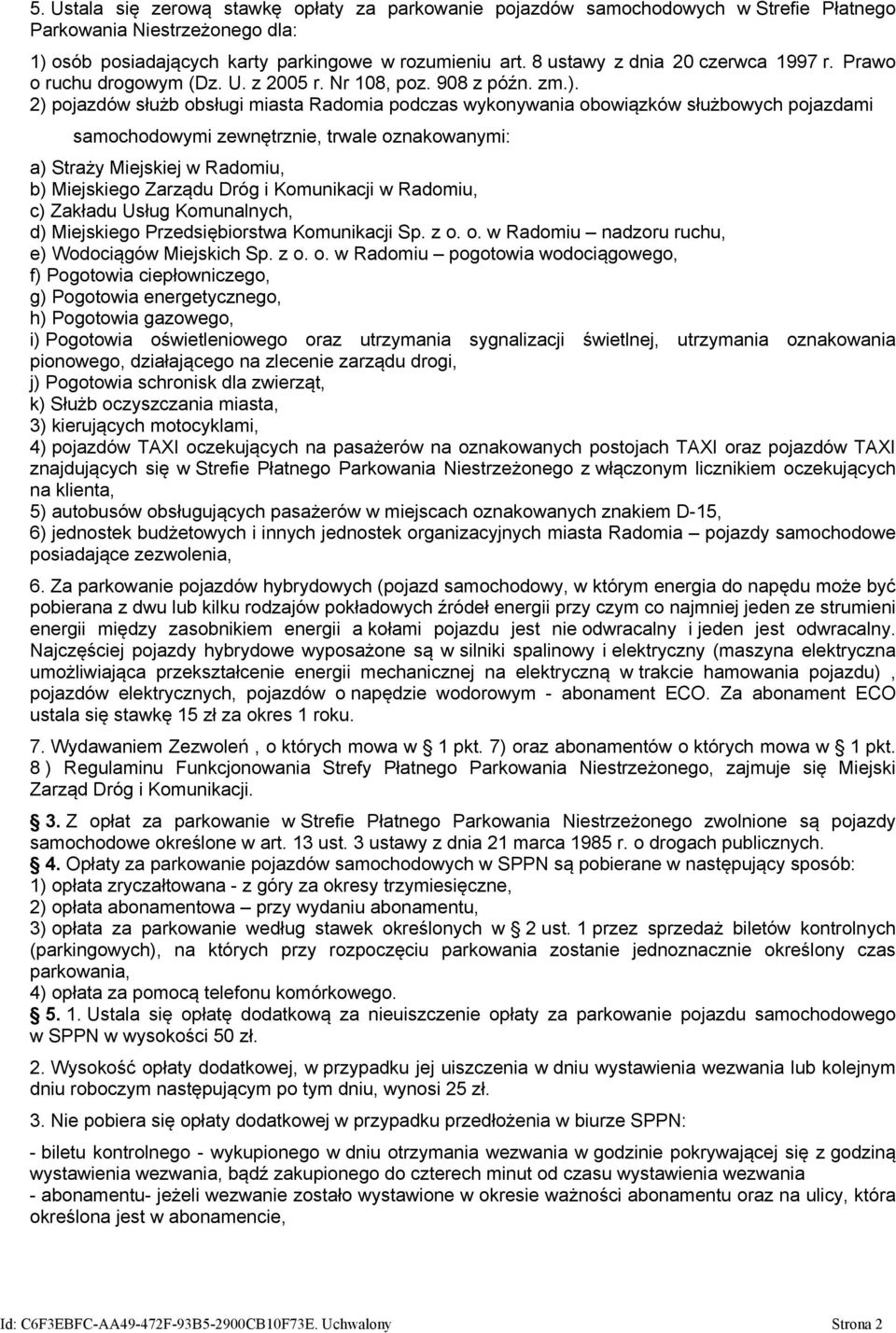 5. Ustala się zerową stawkę opłaty za parkowanie pojazdów samochodowych w Strefie Płatnego Parkowania Niestrzeżonego dla:

1) osób posiadających karty parkingowe w rozumieniu art. 8 ustawy z dnia 20 czerwca 1997 r. Prawo o ruchu drogowym (Dz. U. z 2005 r. Nr 108, poz. 908 z późn. zm.).

2) pojazdów służb obsługi miasta Radomia podczas wykonywania obowiązków służbowych pojazdami samochodowymi zewnętrznie, trwale oznakowanymi:

a) Straży Miejskiej w Radomiu,
b) Miejskiego Zarządu Dróg i Komunikacji w Radomiu,
c) Zakładu Usług Komunalnych,
d) Miejskiego Przedsiębiorstwa Komunikacji Sp. z o. o. w Radomiu – nadzoru ruchu,
e) Wodociągów Miejskich Sp. z o. o. w Radomiu – pogotowia wodociągowego,
f) Pogotowia ciepłowniczego,
g) Pogotowia energetycznego,
h) Pogotowia gazowego,
i) Pogotowia oświetleniowego oraz utrzymania sygnalizacji świetlnej, utrzymania oznakowania pionowego, działającego na zlecenie zarządu drogi,
j) Pogotowia schronisk dla zwierząt,
k) Służb oczyszczania miasta,
3) kierujących motocyklami,
4) pojazdów TAXI oczekujących na pasażerów na oznakowanych postojach TAXI oraz pojazdów TAXI znajdujących się w Strefie Płatnego Parkowania Niestrzeżonego z włączonym licznikiem oczekujących na klienta,
5) autobusów obsługujących pasażerów w miejscach oznakowanych znakiem D-15,
6) jednostek budżetowych i innych jednostek organizacyjnych miasta Radomia – pojazdy samochodowe posiadające zezwolenia,

6. Za parkowanie pojazdów hybrydowych (pojazd samochodowy, w którym energia do napędu może być pobierana z dwu lub kilku rodzajów pokładowych źródeł energii przy czym co najmniej jeden ze strumieni energii między zasobnikiem energii a kołami pojazdu jest nie odwracalny i jeden jest odwracalny. Najczęściej pojazdy hybrydowe wyposażone są w silniki spalinowy i elektryczny (maszyna elektryczna umożliwiająca przekształcenie energii mechanicznej na elektryczną w trakcie hamowania pojazdu) , pojazdów elektrycznych, pojazdów o napędzie wodorowym - abonament ECO. Za abonament ECO ustala się stawkę 15 zł za okres 1 roku.

7. Wydawaniem Zezwoleń , o których mowa w § 1 pkt. 7) oraz abonamentów o których mowa w § 1 pkt. 8 ) Regulaminu Funkcjonowania Strefy Płatnego Parkowania Niestrzeżonego, zajmuje się Miejski Zarząd Dróg i Komunikacji.

§ 3. Z opłat za parkowanie w Strefie Płatnego Parkowania Niestrzeżonego zwolnione są pojazdy samochodowe określone w art. 13 ust. 3 ustawy z dnia 21 marca 1985 r. o drogach publicznych.
§ 4. Opłaty za parkowanie pojazdów samochodowych w SPPN są pobierane w następujący sposób:
1) opłata zryczałtowana - z góry za okresy trzymiesięczne,
2) opłata abonamentowa – przy wydaniu abonamentu,
3) opłata za parkowanie według stawek określonych w § 2 ust. 1 przez sprzedaż biletów kontrolnych (parkingowych), na których przy rozpoczęciu parkowania zostanie jednoznacznie określony czas parkowania,
4) opłata za pomocą telefonu komórkowego.
§ 5. 1. Ustala się opłatę dodatkową za nieuiszczenie opłaty za parkowanie pojazdu samochodowego w SPPN w wysokości 50 zł.

2. Wysokość opłaty dodatkowej, w przypadku jej uiszczenia w dniu wystawienia wezwania lub kolejnym dniu roboczym następującym po tym dniu, wynosi 25 zł.

3. Nie pobiera się opłaty dodatkowej w przypadku przedłożenia w biurze SPPN:

- biletu kontrolnego - wykupionego w dniu otrzymania wezwania w godzinie pokrywającej się z godziną wystawienia wezwania, bądź zakupionego do czterech minut od czasu wystawienia wezwania
- abonamentu- jeżeli wezwanie zostało wystawione w okresie ważności abonamentu oraz na ulicy, która określona jest w abonamencie,

Id: C6F3EBFC-AA49-472F-93B5-2900CB10F73E. Uchwalony Strona 2